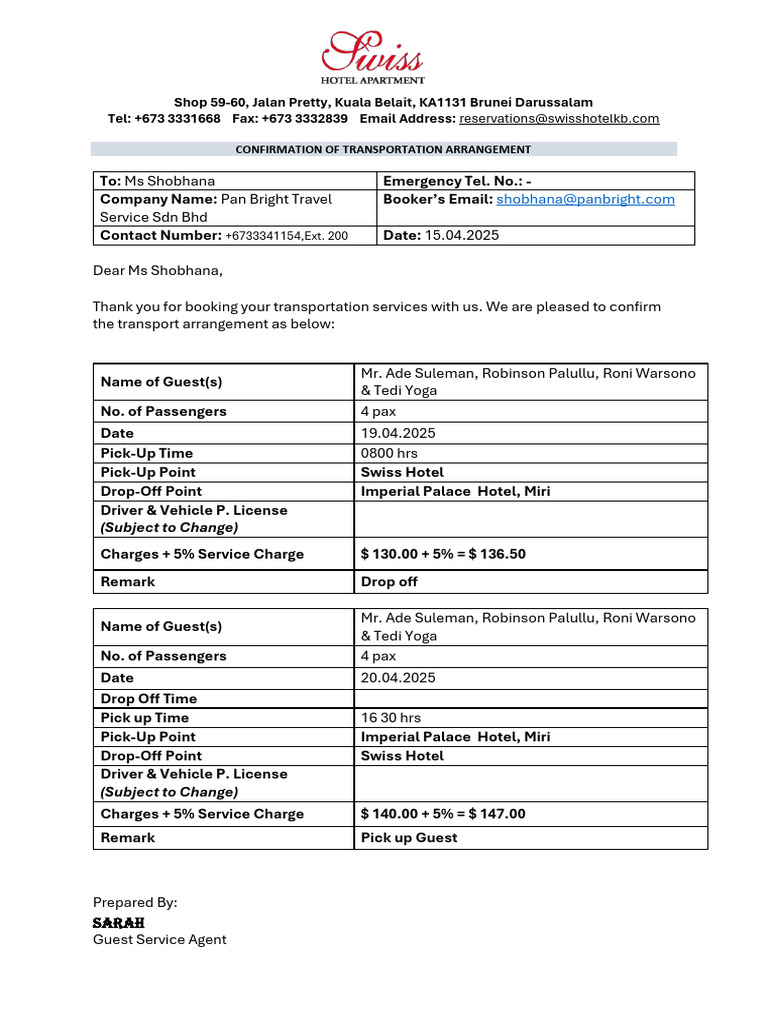 Swiss
HOTEL APARTMENT

Shop 59-60, Jalan Pretty, Kuala Belait, KA1131 Brunei Darussalam
Tel: +673 3331668 Fax: +673 3332839 Email Address: reservations@swisshotelkb.com

CONFIRMATION OF TRANSPORTATION ARRANGEMENT

| To: Ms Shobhana | Emergency Tel. No.: - |
|---|---|
| Company Name: Pan Bright Travel Service Sdn Bhd | Booker's Email: shobhana@panbright.com |
| Contact Number: +6733341154,Ext. 200 | Date: 15.04.2025 |

Dear Ms Shobhana,

Thank you for booking your transportation services with us. We are pleased to confirm the transport arrangement as below:

| Name of Guest(s) | Mr. Ade Suleman, Robinson Palullu, Roni Warsono & Tedi Yoga |
|---|---|
| No. of Passengers | 4 pax |
| Date | 19.04.2025 |
| Pick-Up Time | 0800 hrs |
| Pick-Up Point | Swiss Hotel |
| Drop-Off Point | Imperial Palace Hotel, Miri |
| Driver & Vehicle P. License (Subject to Change) | |
| Charges + 5% Service Charge | $ 130.00 + 5% = $ 136.50 |
| Remark | Drop off |

| Name of Guest(s) | Mr. Ade Suleman, Robinson Palullu, Roni Warsono & Tedi Yoga |
|---|---|
| No. of Passengers | 4 pax |
| Date | 20.04.2025 |
| Drop Off Time | |
| Pick up Time | 16 30 hrs |
| Pick-Up Point | Imperial Palace Hotel, Miri |
| Drop-Off Point | Swiss Hotel |
| Driver & Vehicle P. License (Subject to Change) | |
| Charges + 5% Service Charge | $ 140.00 + 5% = $ 147.00 |
| Remark | Pick up Guest |

Prepared By:
SARAH
Guest Service Agent